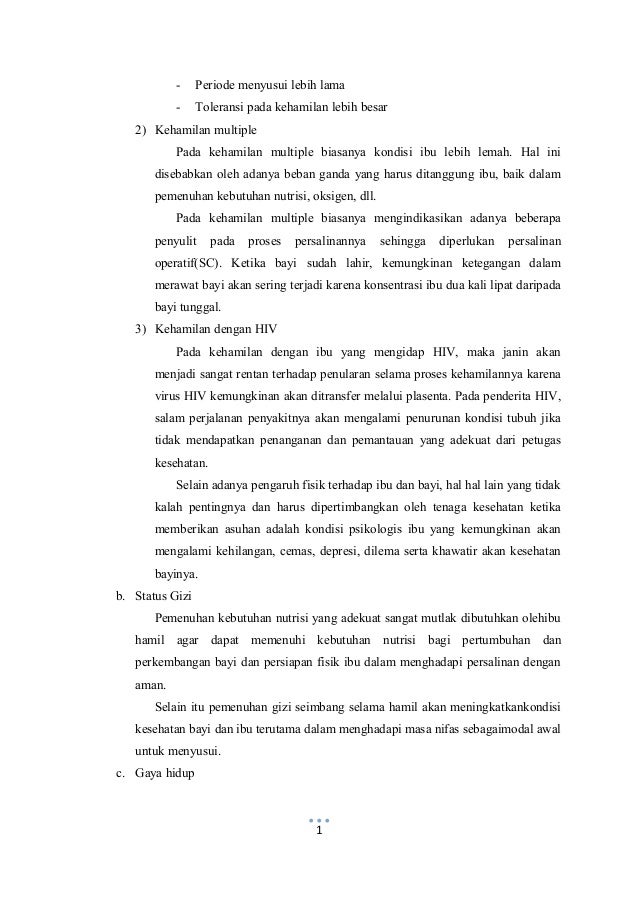 - Periode menyusui lebih lama
- Toleransi pada kehamilan lebih besar

2) Kehamilan multiple

Pada kehamilan multiple biasanya kondisi ibu lebih lemah. Hal ini disebabkan oleh adanya beban ganda yang harus ditanggung ibu, baik dalam pemenuhan kebutuhan nutrisi, oksigen, dll.

Pada kehamilan multiple biasanya mengindikasikan adanya beberapa penyulit pada proses persalinannya sehingga diperlukan persalinan operatif(SC). Ketika bayi sudah lahir, kemungkinan ketegangan dalam merawat bayi akan sering terjadi karena konsentrasi ibu dua kali lipat daripada bayi tunggal.

3) Kehamilan dengan HIV

Pada kehamilan dengan ibu yang mengidap HIV, maka janin akan menjadi sangat rentan terhadap penularan selama proses kehamilannya karena virus HIV kemungkinan akan ditransfer melalui plasenta. Pada penderita HIV, salam perjalanan penyakitnya akan mengalami penurunan kondisi tubuh jika tidak mendapatkan penanganan dan pemantauan yang adekuat dari petugas kesehatan.

Selain adanya pengaruh fisik terhadap ibu dan bayi, hal hal lain yang tidak kalah pentingnya dan harus dipertimbangkan oleh tenaga kesehatan ketika memberikan asuhan adalah kondisi psikologis ibu yang kemungkinan akan mengalami kehilangan, cemas, depresi, dilema serta khawatir akan kesehatan bayinya.

b. Status Gizi

Pemenuhan kebutuhan nutrisi yang adekuat sangat mutlak dibutuhkan olehibu hamil agar dapat memenuhi kebutuhan nutrisi bagi pertumbuhan dan perkembangan bayi dan persiapan fisik ibu dalam menghadapi persalinan dengan aman.

Selain itu pemenuhan gizi seimbang selama hamil akan meningkatkankondisi kesehatan bayi dan ibu terutama dalam menghadapi masa nifas sebagaimodal awal untuk menyusui.

c. Gaya hidup

1